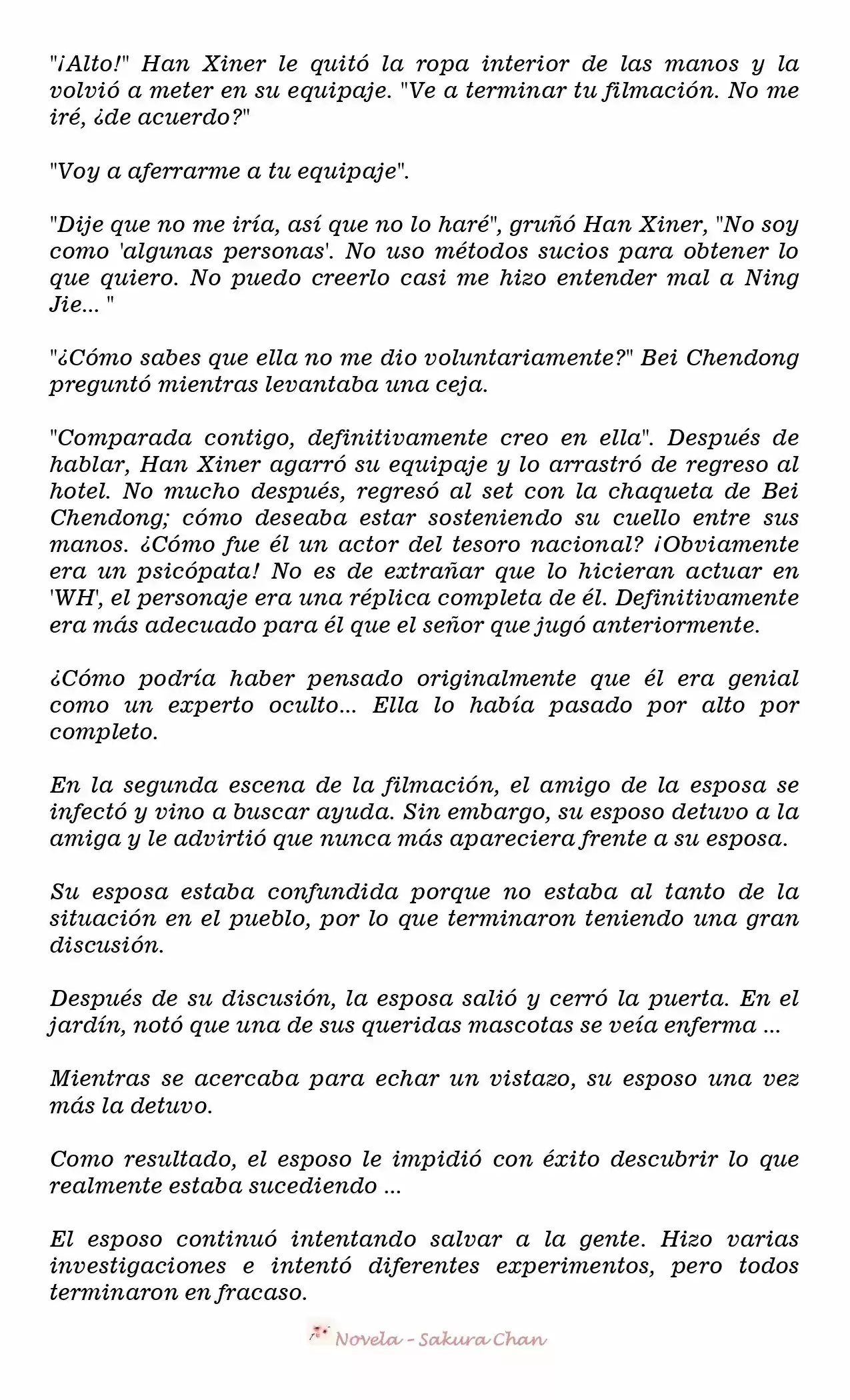 "¡Alto!" Han Xiner le quitó la ropa interior de las manos y la volvió a meter en su equipaje. "Ve a terminar tu filmación. No me iré, ¿de acuerdo?"

"Voy a aferrarme a tu equipaje".

"Dije que no me iría, así que no lo haré", gruñó Han Xiner, "No soy como 'algunas personas'. No uso métodos sucios para obtener lo que quiero. No puedo creerlo casi me hizo entender mal a Ning Jie... "

"¿Cómo sabes que ella no me dio voluntariamente?" Bei Chendong preguntó mientras levantaba una ceja.

"Comparada contigo, definitivamente creo en ella". Después de hablar, Han Xiner agarró su equipaje y lo arrastró de regreso al hotel. No mucho después, regresó al set con la chaqueta de Bei Chendong; cómo deseaba estar sosteniendo su cuello entre sus manos. ¿Cómo fue él un actor del tesoro nacional? ¡Obviamente era un psicópata! No es de extrañar que lo hicieran actuar en 'WH', el personaje era una réplica completa de él. Definitivamente era más adecuado para él que el señor que jugó anteriormente.

¿Cómo podría haber pensado originalmente que él era genial como un experto oculto... Ella lo había pasado por alto por completo.

En la segunda escena de la filmación, el amigo de la esposa se infectó y vino a buscar ayuda. Sin embargo, su esposo detuvo a la amiga y le advirtió que nunca más apareciera frente a su esposa.

Su esposa estaba confundida porque no estaba al tanto de la situación en el pueblo, por lo que terminaron teniendo una gran discusión.

Después de su discusión, la esposa salió y cerró la puerta. En el jardín, notó que una de sus queridas mascotas se veía enferma ...

Mientras se acercaba para echar un vistazo, su esposo una vez más la detuvo.

Como resultado, el esposo le impidió con éxito descubrir lo que realmente estaba sucediendo ...

El esposo continuó intentando salvar a la gente. Hizo varias investigaciones e intentó diferentes experimentos, pero todos terminaron en fracaso.

Novela - Sakura Chan